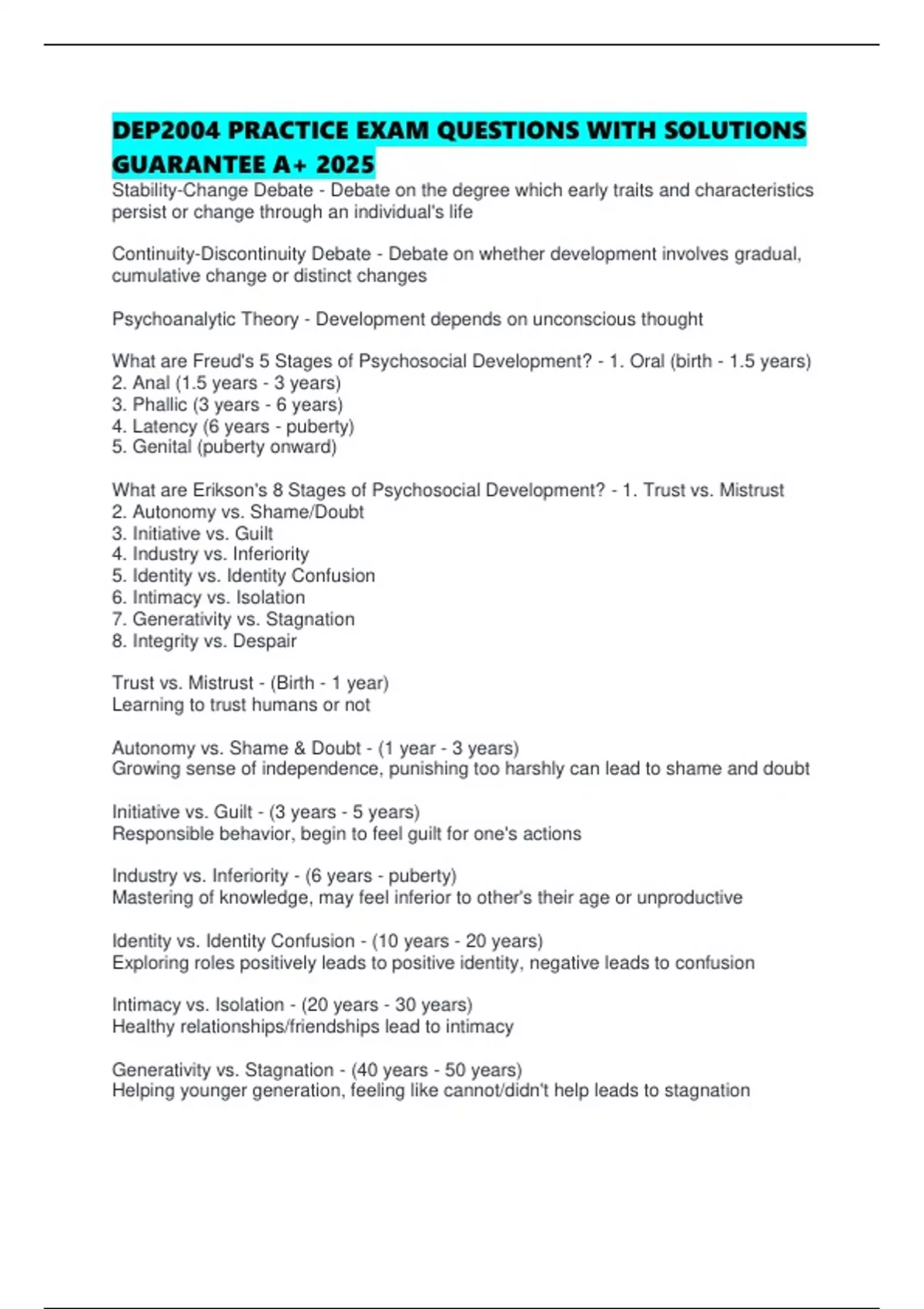 DEP2004 PRACTICE EXAM QUESTIONS WITH SOLUTIONS GUARANTEE A+ 2025

Stability-Change Debate - Debate on the degree which early traits and characteristics persist or change through an individual's life

Continuity-Discontinuity Debate - Debate on whether development involves gradual, cumulative change or distinct changes

Psychoanalytic Theory - Development depends on unconscious thought

What are Freud's 5 Stages of Psychosocial Development? - 1. Oral (birth - 1.5 years)
2. Anal (1.5 years - 3 years)
3. Phallic (3 years - 6 years)
4. Latency (6 years - puberty)
5. Genital (puberty onward)

What are Erikson's 8 Stages of Psychosocial Development? - 1. Trust vs. Mistrust
2. Autonomy vs. Shame/Doubt
3. Initiative vs. Guilt
4. Industry vs. Inferiority
5. Identity vs. Identity Confusion
6. Intimacy vs. Isolation
7. Generativity vs. Stagnation
8. Integrity vs. Despair

Trust vs. Mistrust - (Birth - 1 year)
Learning to trust humans or not

Autonomy vs. Shame & Doubt - (1 year - 3 years)
Growing sense of independence, punishing too harshly can lead to shame and doubt

Initiative vs. Guilt - (3 years - 5 years)
Responsible behavior, begin to feel guilt for one's actions

Industry vs. Inferiority - (6 years - puberty)
Mastering of knowledge, may feel inferior to other's their age or unproductive

Identity vs. Identity Confusion - (10 years - 20 years)
Exploring roles positively leads to positive identity, negative leads to confusion

Intimacy vs. Isolation - (20 years - 30 years)
Healthy relationships/friendships lead to intimacy

Generativity vs. Stagnation - (40 years - 50 years)
Helping younger generation, feeling like cannot/didn't help leads to stagnation